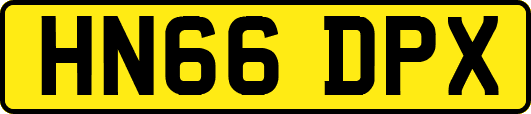 HN66 DPX